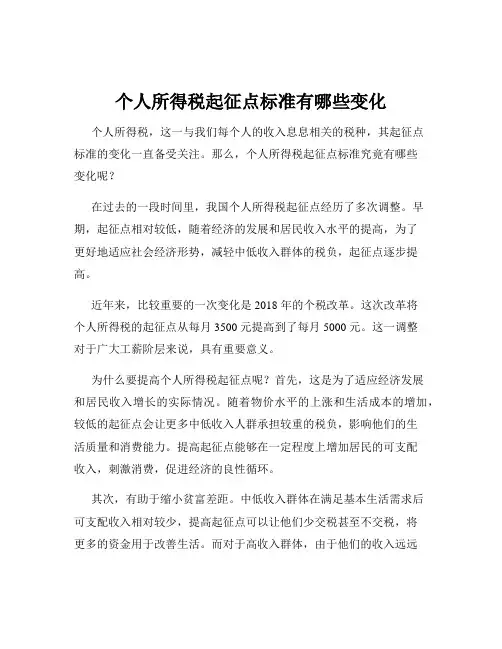 个人所得税起征点标准有哪些变化

个人所得税，这一与我们每个人的收入息息相关的税种，其起征点标准的变化一直备受关注。那么，个人所得税起征点标准究竟有哪些变化呢？

在过去的一段时间里，我国个人所得税起征点经历了多次调整。早期，起征点相对较低，随着经济的发展和居民收入水平的提高，为了更好地适应社会经济形势，减轻中低收入群体的税负，起征点逐步提高。

近年来，比较重要的一次变化是 2018 年的个税改革。这次改革将个人所得税的起征点从每月 3500 元提高到了每月 5000 元。这一调整对于广大工薪阶层来说，具有重要意义。

为什么要提高个人所得税起征点呢？首先，这是为了适应经济发展和居民收入增长的实际情况。随着物价水平的上涨和生活成本的增加，较低的起征点会让更多中低收入人群承担较重的税负，影响他们的生活质量和消费能力。提高起征点能够在一定程度上增加居民的可支配收入，刺激消费，促进经济的良性循环。

其次，有助于缩小贫富差距。中低收入群体在满足基本生活需求后可支配收入相对较少，提高起征点可以让他们少交税甚至不交税，将更多的资金用于改善生活。而对于高收入群体，由于他们的收入远远